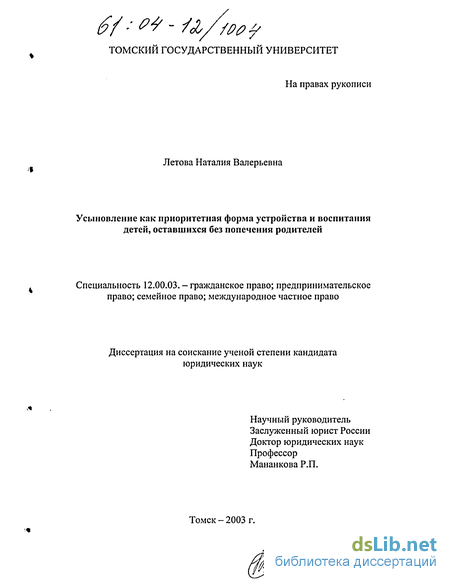 61:04-12/1004

ТОМСКИЙ ГОСУДАРСТВЕННЫЙ УНИВЕРСИТЕТ

На правах рукописи

Летова Наталия Валерьевна

Усыновление как приоритетная форма устройства и воспитания детей, оставшихся без попечения родителей

Специальность 12.00.03. – гражданское право; предпринимательское право; семейное право; международное частное право

Диссертация на соискание ученой степени кандидата юридических наук

Научный руководитель
Заслуженный юрист России
Доктор юридических наук
Профессор
Мананкова Р.П.

Томск – 2003 г.

dsLib.net
библиотека диссертаций